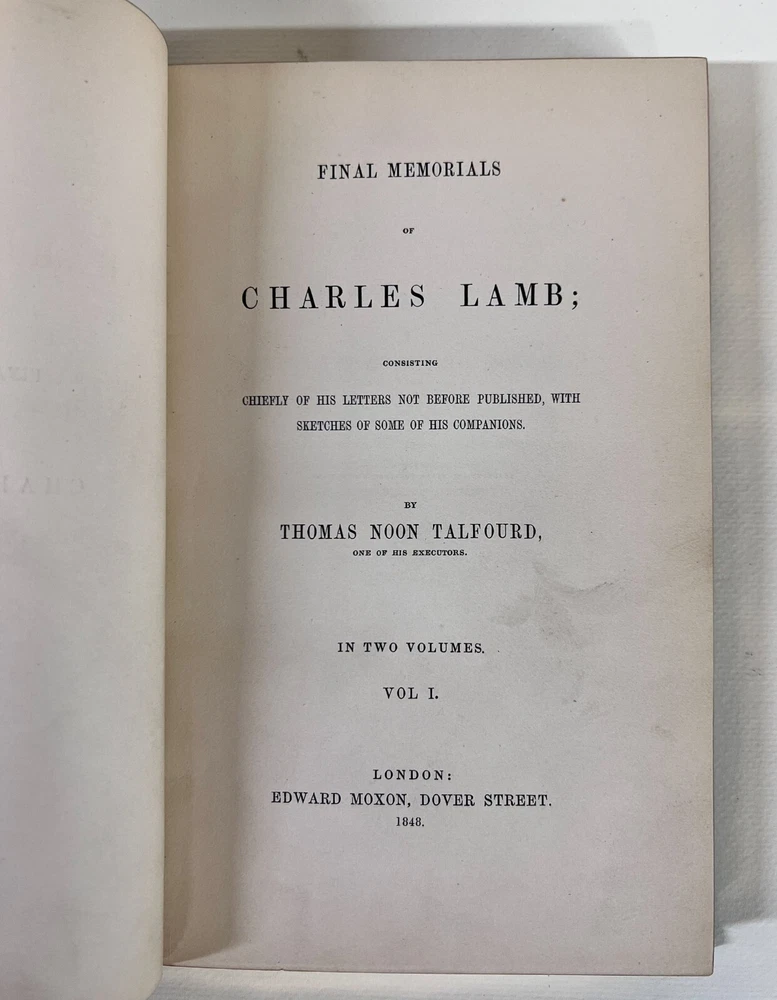 FINAL MEMORIALS

OF

CHARLES LAMB;

CONSISTING

CHIEFLY OF HIS LETTERS NOT BEFORE PUBLISHED, WITH SKETCHES OF SOME OF HIS COMPANIONS.

BY

THOMAS NOON TALFOURD,

ONE OF HIS EXECUTORS.

IN TWO VOLUMES.

VOL I.

LONDON:

EDWARD MOXON, DOVER STREET.

1848.